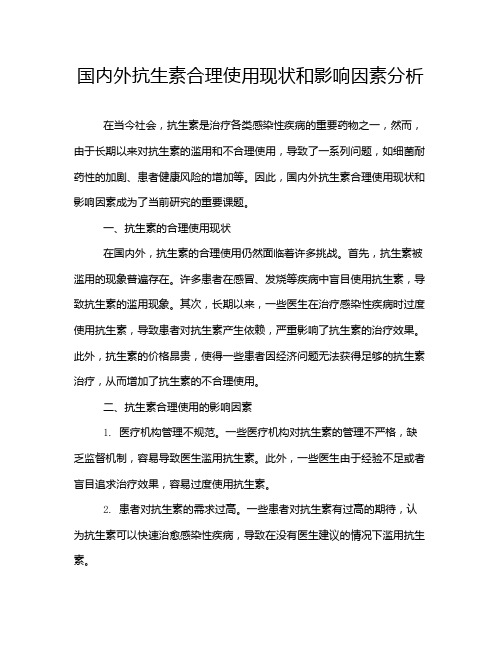 国内外抗生素合理使用现状和影响因素分析

在当今社会，抗生素是治疗各类感染性疾病的重要药物之一，然而，由于长期以来对抗生素的滥用和不合理使用，导致了一系列问题，如细菌耐药性的加剧、患者健康风险的增加等。因此，国内外抗生素合理使用现状和影响因素成为了当前研究的重要课题。

一、抗生素的合理使用现状

在国内外，抗生素的合理使用仍然面临着许多挑战。首先，抗生素被滥用的现象普遍存在。许多患者在感冒、发烧等疾病中盲目使用抗生素，导致抗生素的滥用现象。其次，长期以来，一些医生在治疗感染性疾病时过度使用抗生素，导致患者对抗生素产生依赖，严重影响了抗生素的治疗效果。此外，抗生素的价格昂贵，使得一些患者因经济问题无法获得足够的抗生素治疗，从而增加了抗生素的不合理使用。

二、抗生素合理使用的影响因素

1. 医疗机构管理不规范。一些医疗机构对抗生素的管理不严格，缺乏监督机制，容易导致医生滥用抗生素。此外，一些医生由于经验不足或者盲目追求治疗效果，容易过度使用抗生素。

2. 患者对抗生素的需求过高。一些患者对抗生素有过高的期待，认为抗生素可以快速治愈感染性疾病，导致在没有医生建议的情况下滥用抗生素。